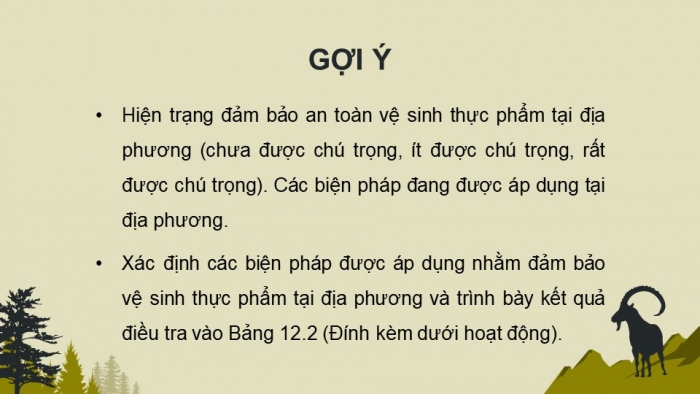 GỢI Ý

• Hiện trạng đảm bảo an toàn vệ sinh thực phẩm tại địa phương (chưa được chú trọng, ít được chú trọng, rất được chú trọng). Các biện pháp đang được áp dụng tại địa phương.

• Xác định các biện pháp được áp dụng nhằm đảm bảo vệ sinh thực phẩm tại địa phương và trình bày kết quả điều tra vào Bảng 12.2 (Đính kèm dưới hoạt động).